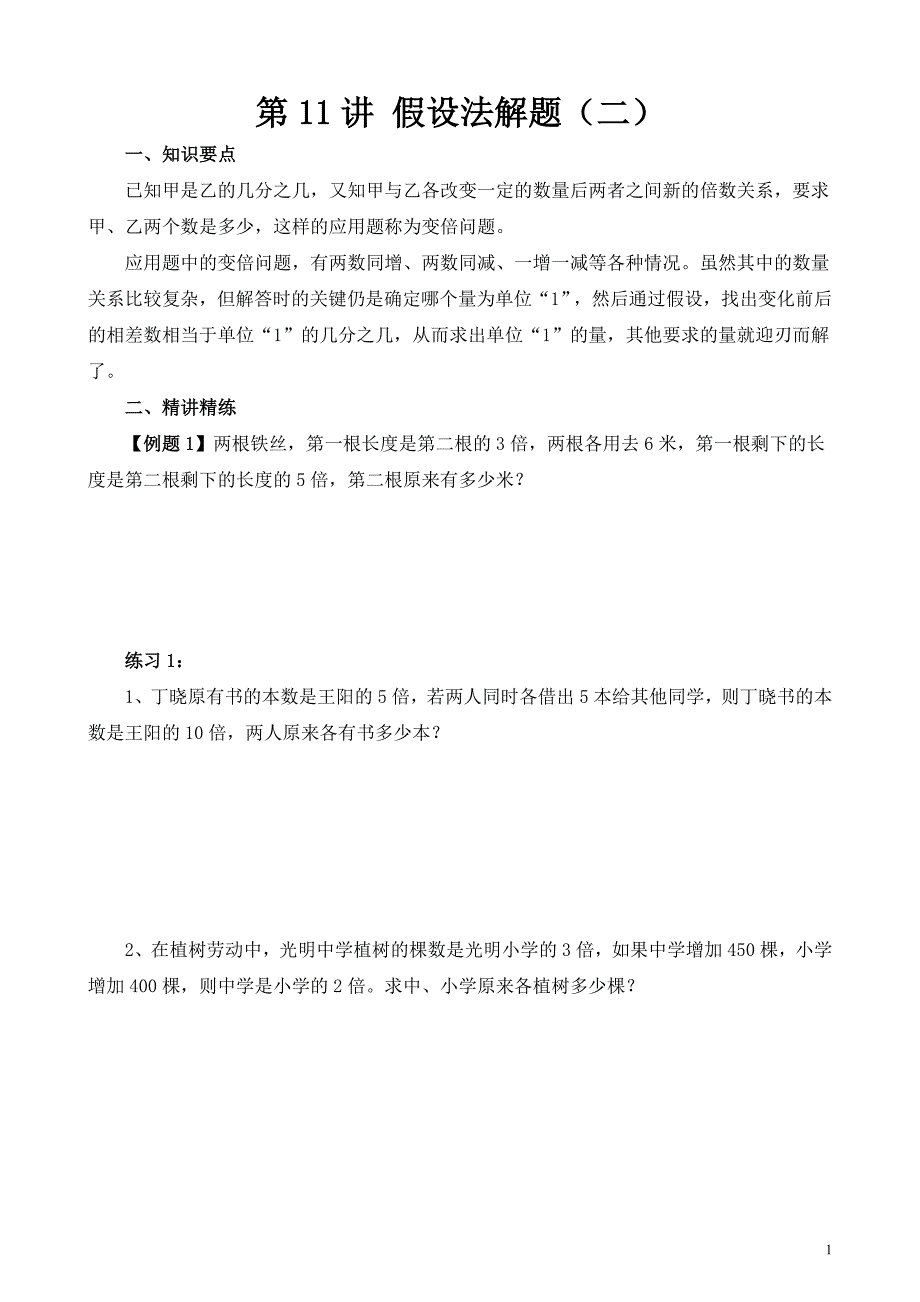 第 11 讲 假设法解题（二）

一、知识要点

已知甲是乙的几分之几，又知甲与乙各改变一定的数量后两者之间新的倍数关系，要求甲、乙两个数是多少，这样的应用题称为变倍问题。

应用题中的变倍问题，有两数同增、两数同减、一增一减等各种情况。虽然其中的数量关系比较复杂，但解答时的关键仍是确定哪个量为单位“1”，然后通过假设，找出变化前后的相差数相当于单位“1”的几分之几，从而求出单位“1”的量，其他要求的量就迎刃而解了。

二、精讲精练

【例题 1】两根铁丝，第一根长度是第二根的 3 倍，两根各用去 6 米，第一根剩下的长度是第二根剩下的长度的 5 倍，第二根原来有多少米？

练习 1：

1、丁晓原有书的本数是王阳的 5 倍，若两人同时各借出 5 本给其他同学，则丁晓书的本数是王阳的 10 倍，两人原来各有书多少本？

2、在植树劳动中，光明中学植树的棵数是光明小学的 3 倍，如果中学增加 450 棵，小学增加 400 棵，则中学是小学的 2 倍。求中、小学原来各植树多少棵？

1